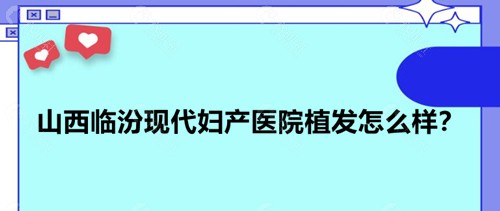 山西临汾现代妇产医院植发怎么样?